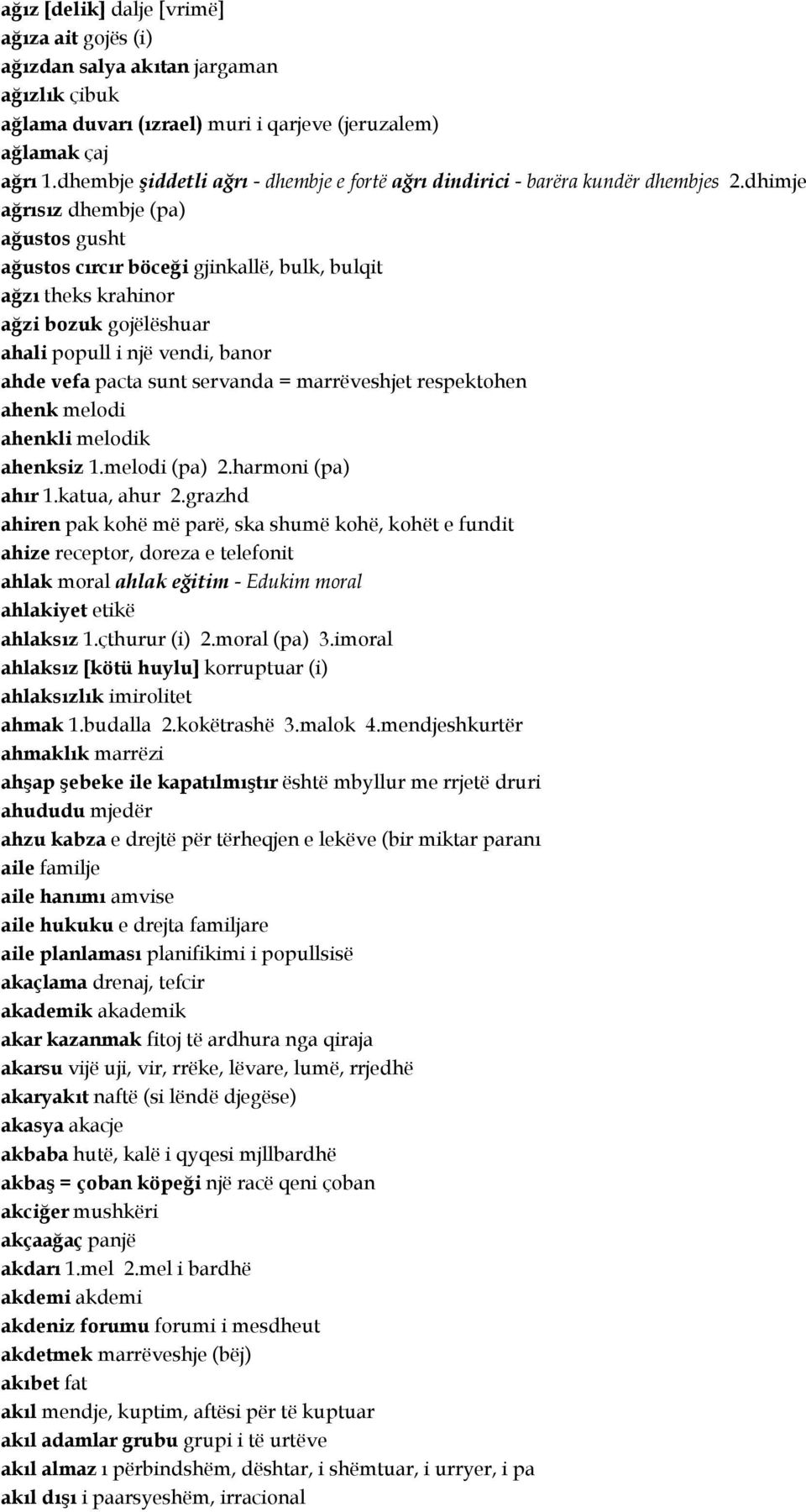 ağız [delik] dalje [vrimë]
ağıza ait gojës (i)
ağızdan salya akıtan jargaman
ağızlık çibuk
ağlama duvarı (ızrael) muri i qarjeve (jeruzalem)
ağlamak çaj
ağrı 1.dhembje şiddetli ağrı - dhembje e fortë ağrı dindirici - barëra kundër dhembjes 2.dhimje
ağrısız dhembje (pa)
ağustos gusht
ağustos cırcır böceği gjinkallë, bulk, bulqit
ağzı theks krahinor
ağzi bozuk gojëlëshuar
ahali popull i një vendi, banor
ahde vefa pacta sunt servanda = marrëveshjet respektohen
ahenk melodi
ahenkli melodik
ahenksiz 1.melodi (pa) 2.harmoni (pa)
ahır 1.katua, ahur 2.grazhd
ahiren pak kohë më parë, ska shumë kohë, kohët e fundit
ahize receptor, doreza e telefonit
ahlak moral ahlak eğitim - Edukim moral
ahlakiyet etikë
ahlaksız 1.çthurur (i) 2.moral (pa) 3.imoral
ahlaksız [kötü huylu] korruptuar (i)
ahlaksızlık imirolitet
ahmak 1.budalla 2.kokëtrashë 3.malok 4.mendjeshkurtër
ahmaklık marrëzi
ahşap şebeke ile kapatılmıştır është mbyllur me rrjetë druri
ahududu mjedër
ahzu kabza e drejtë për tërheqjen e lekëve (bir miktar paranı
aile familje
aile hanımı amvise
aile hukuku e drejta familjare
aile planlaması planifikimi i popullsisë
akaçlama drenaj, tefcir
akademik akademik
akar kazanmak fitoj të ardhura nga qiraja
akarsu vijë uji, vir, rrëke, lëvare, lumë, rrjedhë
akaryakıt naftë (si lëndë djegëse)
akasya akacje
akbaba hutë, kalë i qyqesi mjllbardhë
akbaş = çoban köpeği një racë qeni çoban
akciğer mushkëri
akçaağaç panjë
akdarı 1.mel 2.mel i bardhë
akdemi akdemi
akdeniz forumu forumi i mesdheut
akdetmek marrëveshje (bëj)
akıbet fat
akıl mendje, kuptim, aftësi për të kuptuar
akıl adamlar grubu grupi i të urtëve
akıl almaz ı përbindshëm, dështar, i shëmtuar, i urryer, i pa
akıl dışı i paarsyeshëm, irracional